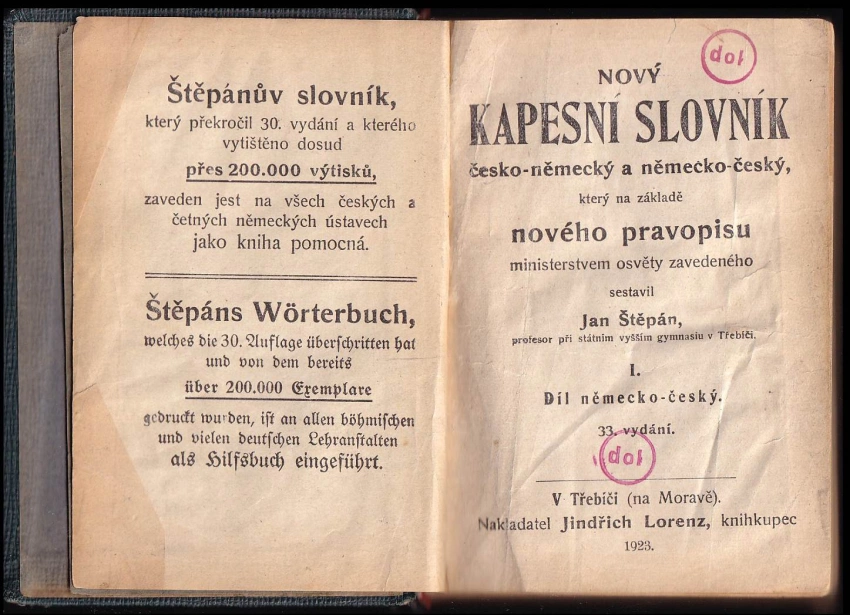 Štěpánův slovník,
který překročil 30. vydání a kterého vytištěno dosud
přes 200.000 výtisků,
zaveden jest na všech českých a četných německých ústavech jako kniha pomocná.

Štěpáns Wörterbuch,
welches die 30. Auflage überschritten hat und von dem bereits
über 200.000 Exemplare
gedruckt wurden, ist an allen böhmischen und vielen deutschen Lehranstalten als Hilfsbuch eingeführt.

dol

NOVÝ
KAPESNÍ SLOVNÍK
česko-německý a německo-český,
který na základě
nového pravopisu
ministerstvem osvěty zavedeného
sestavil
Jan Štěpán,
profesor při státním vyšším gymnasiu v Třebíči.
I.
Díl německo-český.
33. vydání.

dol

V Třebíči (na Moravě).
Nakladatel Jindřich Lorenz, knihkupec
1923.